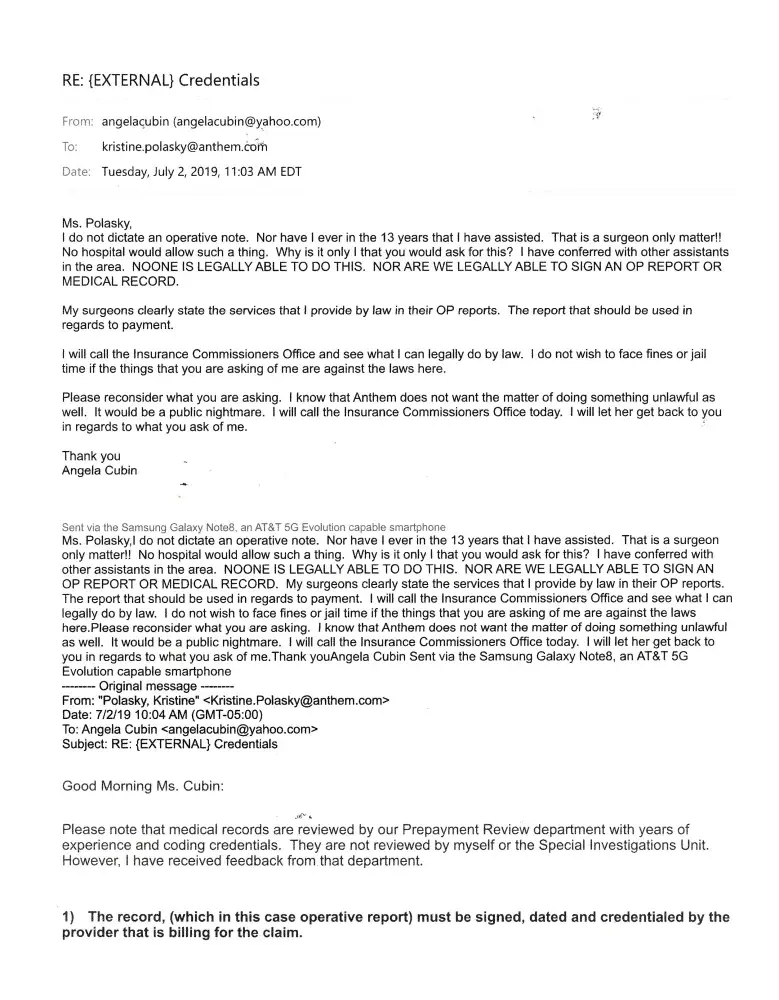 RE: {EXTERNAL} Credentials

From: angelacubin (angelacubin@yahoo.com)

To: kristine.polasky@anthem.com

Date: Tuesday, July 2, 2019, 11:03 AM EDT

Ms. Polasky,
I do not dictate an operative note. Nor have I ever in the 13 years that I have assisted. That is a surgeon only matter!! No hospital would allow such a thing. Why is it only I that you would ask for this? I have conferred with other assistants in the area. NOONE IS LEGALLY ABLE TO DO THIS. NOR ARE WE LEGALLY ABLE TO SIGN AN OP REPORT OR MEDICAL RECORD.

My surgeons clearly state the services that I provide by law in their OP reports. The report that should be used in regards to payment.

I will call the Insurance Commissioners Office and see what I can legally do by law. I do not wish to face fines or jail time if the things that you are asking of me are against the laws here.

Please reconsider what you are asking. I know that Anthem does not want the matter of doing something unlawful as well. It would be a public nightmare. I will call the Insurance Commissioners Office today. I will let her get back to you in regards to what you ask of me.

Thank you
Angela Cubin

Sent via the Samsung Galaxy Note8, an AT&T 5G Evolution capable smartphone
Ms. Polasky,I do not dictate an operative note. Nor have I ever in the 13 years that I have assisted. That is a surgeon only matter!! No hospital would allow such a thing. Why is it only I that you would ask for this? I have conferred with other assistants in the area. NOONE IS LEGALLY ABLE TO DO THIS. NOR ARE WE LEGALLY ABLE TO SIGN AN OP REPORT OR MEDICAL RECORD. My surgeons clearly state the services that I provide by law in their OP reports. The report that should be used in regards to payment. I will call the Insurance Commissioners Office and see what I can legally do by law. I do not wish to face fines or jail time if the things that you are asking of me are against the laws here.Please reconsider what you are asking. I know that Anthem does not want the matter of doing something unlawful as well. It would be a public nightmare. I will call the Insurance Commissioners Office today. I will let her get back to you in regards to what you ask of me.Thank youAngela Cubin Sent via the Samsung Galaxy Note8, an AT&T 5G Evolution capable smartphone
-------- Original message --------
From: "Polasky, Kristine" <Kristine.Polasky@anthem.com>
Date: 7/2/19 10:04 AM (GMT-05:00)
To: Angela Cubin <angelacubin@yahoo.com>
Subject: RE: {EXTERNAL} Credentials

Good Morning Ms. Cubin:

Please note that medical records are reviewed by our Prepayment Review department with years of experience and coding credentials. They are not reviewed by myself or the Special Investigations Unit. However, I have received feedback from that department.

1) The record, (which in this case operative report) must be signed, dated and credentialed by the provider that is billing for the claim.